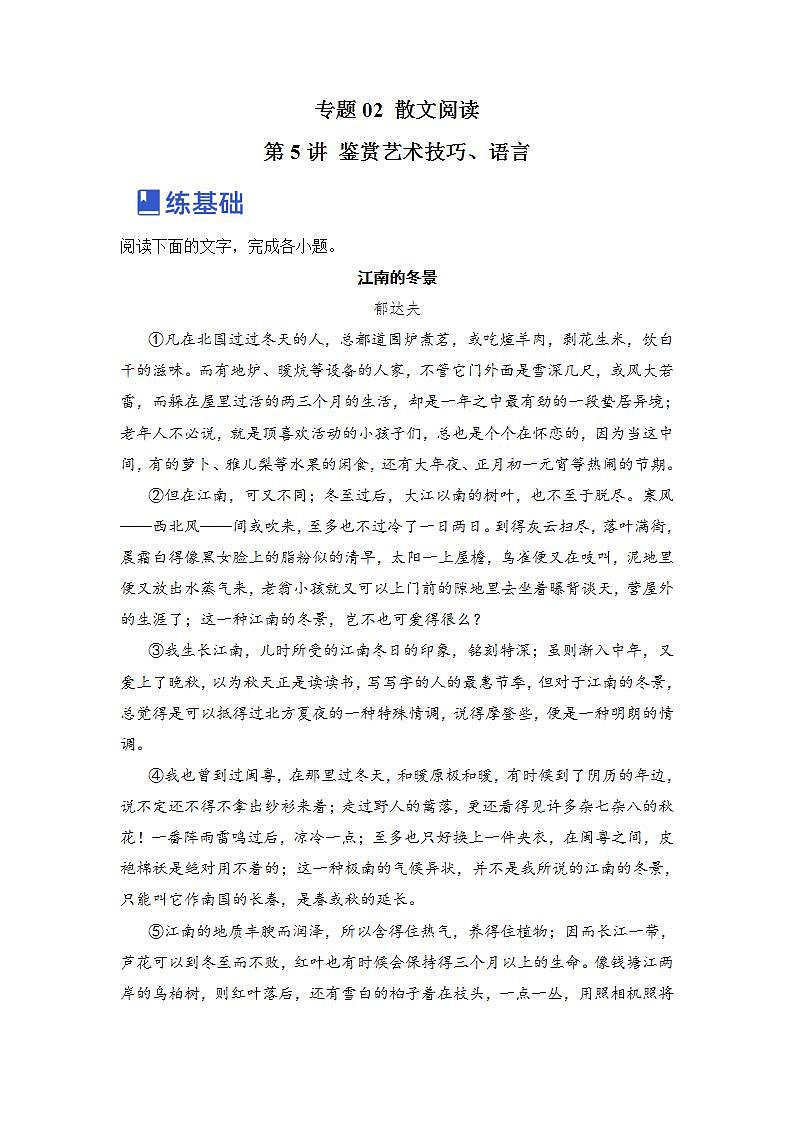 专题 02 散文阅读

第 5 讲 鉴赏艺术技巧、语言

练基础

阅读下面的文字，完成各小题。

江南的冬景

郁达夫

①凡在北国过过冬天的人，总都道围炉煮茗，或吃煊羊肉，剥花生米，饮白干的滋味。而有地炉、暖炕等设备的人家，不管它门外面是雪深几尺，或风大若雷，而躲在屋里过活的两三个月的生活，却是一年之中最有劲的一段蛰居异境；老年人不必说，就是顶喜欢活动的小孩子们，总也是个个在怀恋的，因为当这中间，有的萝卜、雅儿梨等水果的闲食，还有大年夜、正月初一元宵等热闹的节期。

②但在江南，可又不同；冬至过后，大江以南的树叶，也不至于脱尽。寒风——西北风——间或吹来，至多也不过冷了一日两日。到得灰云扫尽，落叶满街，晨霜白得像黑女脸上的脂粉似的清早，太阳一上屋檐，鸟雀便又在吱叫，泥地里便又放出水蒸气来，老翁小孩就又可以上门前的隙地里去坐着曝背谈天，营屋外的生涯了；这一种江南的冬景，岂不也可爱得很么？

③我生长江南，儿时所受的江南冬日的印象，铭刻特深；虽则渐入中年，又爱上了晚秋，以为秋天正是读读书，写写字的人的最惠节季，但对于江南的冬景，总觉得是可以抵得过北方夏夜的一种特殊情调，说得摩登些，便是一种明朗的情调。

④我也曾到过闽粤，在那里过冬天，和暖原极和暖，有时候到了阴历的年边，说不定还不得不拿出纱衫来着；走过野人的篱落，更还看得见许多杂七杂八的秋花！一番阵雨雷鸣过后，凉冷一点；至多也只好换上一件夹衣，在闽粤之间，皮袍棉袄是绝对用不着的；这一种极南的气候异状，并不是我所说的江南的冬景，只能叫它作南国的长春，是春或秋的延长。

⑤江南的地质丰腴而润泽，所以含得住热气，养得住植物；因而长江一带，芦花可以到冬至而不败，红叶也有时候会保持得三个月以上的生命。像钱塘江两岸的乌桕树，则红叶落后，还有雪白的桕子着在枝头，一点一丛，用照相机照将